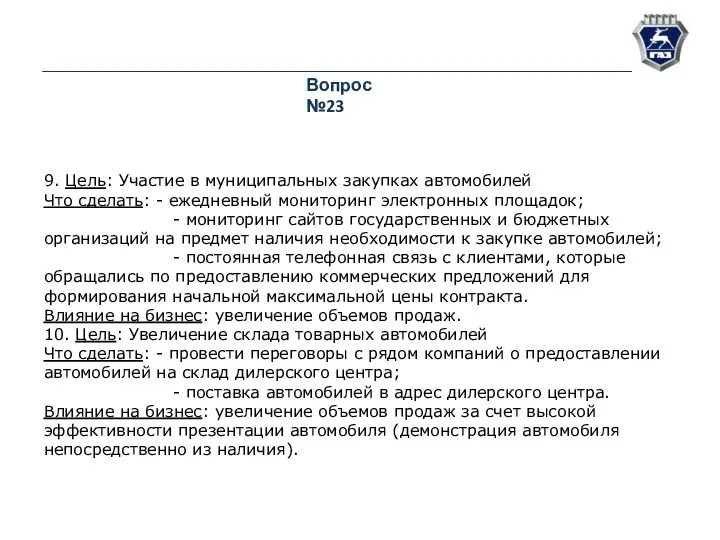 ГАЗ

Вопрос
№23

9. Цель: Участие в муниципальных закупках автомобилей
Что сделать: - ежедневный мониторинг электронных площадок;
- мониторинг сайтов государственных и бюджетных организаций на предмет наличия необходимости к закупке автомобилей;
- постоянная телефонная связь с клиентами, которые обращались по предоставлению коммерческих предложений для формирования начальной максимальной цены контракта.
Влияние на бизнес: увеличение объемов продаж.
10. Цель: Увеличение склада товарных автомобилей
Что сделать: - провести переговоры с рядом компаний о предоставлении автомобилей на склад дилерского центра;
- поставка автомобилей в адрес дилерского центра.
Влияние на бизнес: увеличение объемов продаж за счет высокой эффективности презентации автомобиля (демонстрация автомобиля непосредственно из наличия).